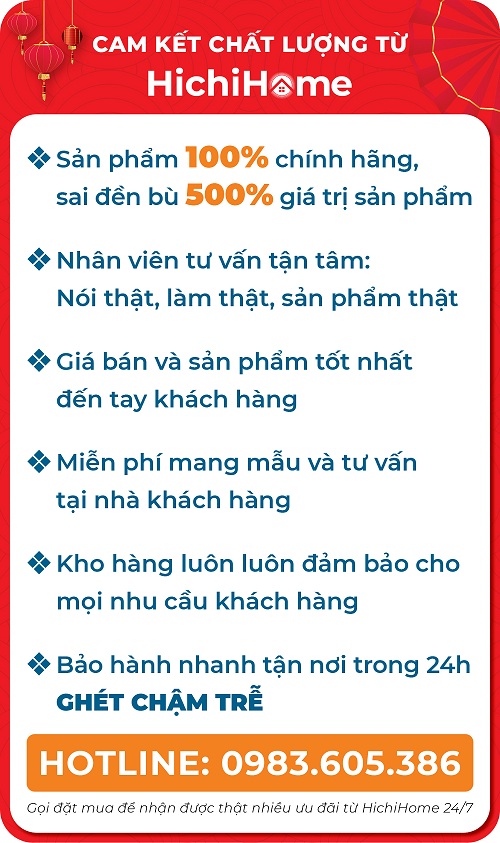 CAM KẾT CHẤT LƯỢNG TỪ
HichiHome

❖ Sản phẩm 100% chính hãng, sai đền bù 500% giá trị sản phẩm

❖ Nhân viên tư vấn tận tâm: Nói thật, làm thật, sản phẩm thật

❖ Giá bán và sản phẩm tốt nhất đến tay khách hàng

❖ Miễn phí mang mẫu và tư vấn tại nhà khách hàng

❖ Kho hàng luôn luôn đảm bảo cho mọi nhu cầu khách hàng

❖ Bảo hành nhanh tận nơi trong 24h GHÉT CHẬM TRỄ

HOTLINE: 0983.605.386

Gọi đặt mua để nhận được thật nhiều ưu đãi từ HichiHome 24/7